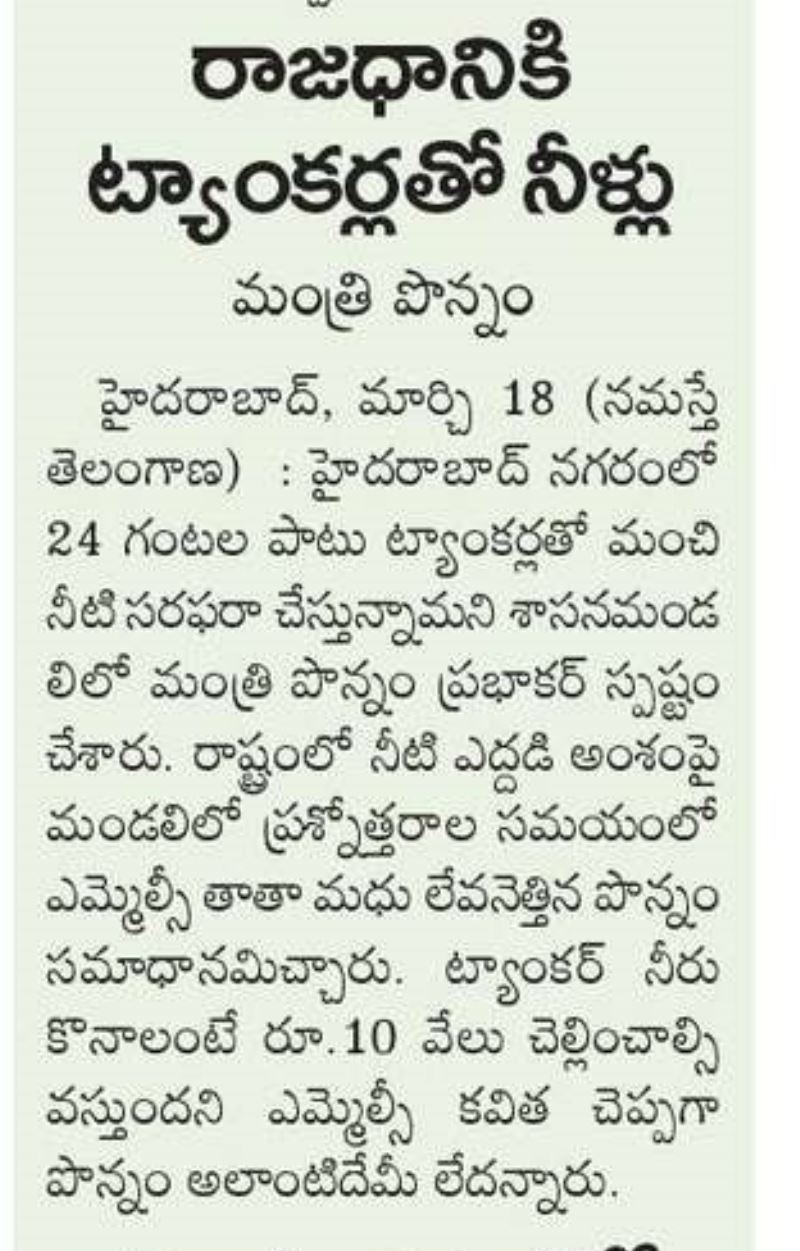 రాజధానికి ట్యాంకర్లతో నీళ్లు

మంత్రి పొన్నం

హైదరాబాద్, మార్చి 18 (నమస్తే తెలంగాణ) : హైదరాబాద్ నగరంలో 24 గంటల పాటు ట్యాంకర్లతో మంచి నీటి సరఫరా చేస్తున్నామని శాసనమండలిలో మంత్రి పొన్నం ప్రభాకర్ స్పష్టం చేశారు. రాష్ట్రంలో నీటి ఎద్దడి అంశంపై మండలిలో ప్రశ్నోత్తరాల సమయంలో ఎమ్మెల్సీ తాతా మధు లేవనెత్తిన పొన్నం సమాధానమిచ్చారు. ట్యాంకర్ నీరు కొనాలంటే రూ.10 వేలు చెల్లించాల్సి వస్తుందని ఎమ్మెల్సీ కవిత చెప్పగా పొన్నం అలాంటిదేమీ లేదన్నారు.